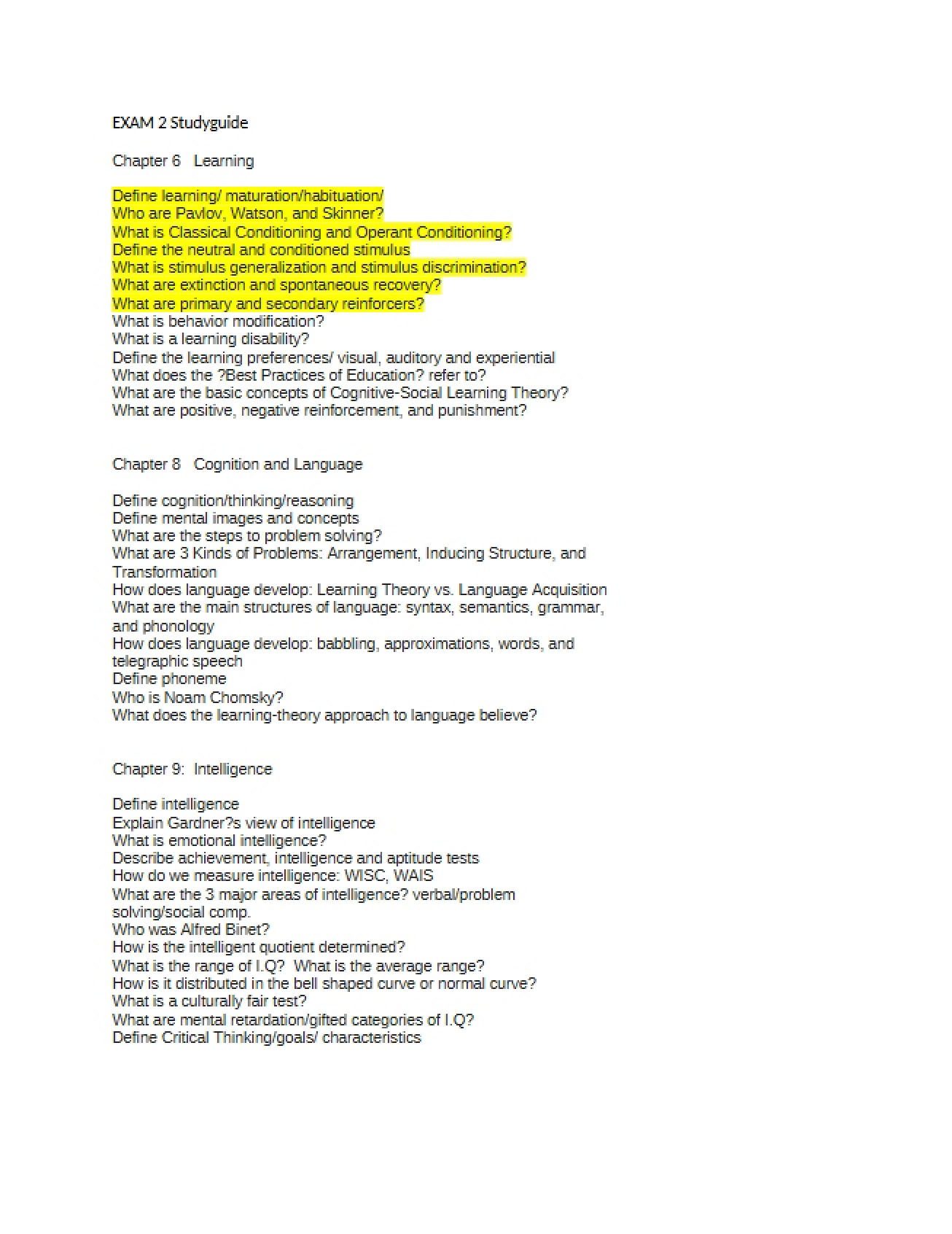 EXAM 2 Studyguide

Chapter 6 Learning

Define learning/ maturation/habituation/
Who are Pavlov, Watson, and Skinner?
What is Classical Conditioning and Operant Conditioning?
Define the neutral and conditioned stimulus
What is stimulus generalization and stimulus discrimination?
What are extinction and spontaneous recovery?
What are primary and secondary reinforcers?
What is behavior modification?
What is a learning disability?
Define the learning preferences/ visual, auditory and experiential
What does the ?Best Practices of Education? refer to?
What are the basic concepts of Cognitive-Social Learning Theory?
What are positive, negative reinforcement, and punishment?

Chapter 8 Cognition and Language

Define cognition/thinking/reasoning
Define mental images and concepts
What are the steps to problem solving?
What are 3 Kinds of Problems: Arrangement, Inducing Structure, and Transformation
How does language develop: Learning Theory vs. Language Acquisition
What are the main structures of language: syntax, semantics, grammar, and phonology
How does language develop: babbling, approximations, words, and telegraphic speech
Define phoneme
Who is Noam Chomsky?
What does the learning-theory approach to language believe?

Chapter 9: Intelligence

Define intelligence
Explain Gardner?s view of intelligence
What is emotional intelligence?
Describe achievement, intelligence and aptitude tests
How do we measure intelligence: WISC, WAIS
What are the 3 major areas of intelligence? verbal/problem solving/social comp.
Who was Alfred Binet?
How is the intelligent quotient determined?
What is the range of I.Q? What is the average range?
How is it distributed in the bell shaped curve or normal curve?
What is a culturally fair test?
What are mental retardation/gifted categories of I.Q?
Define Critical Thinking/goals/ characteristics